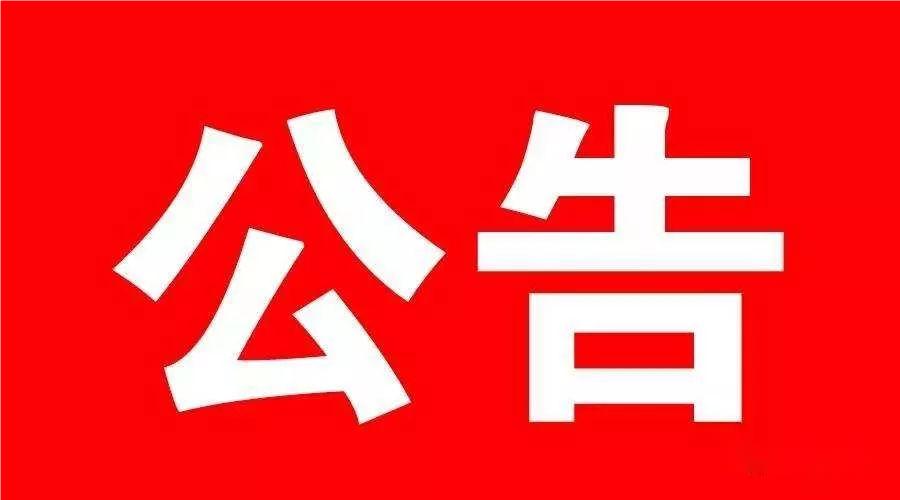 公告